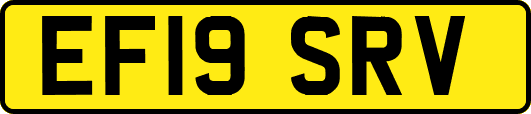 EF19 SRV